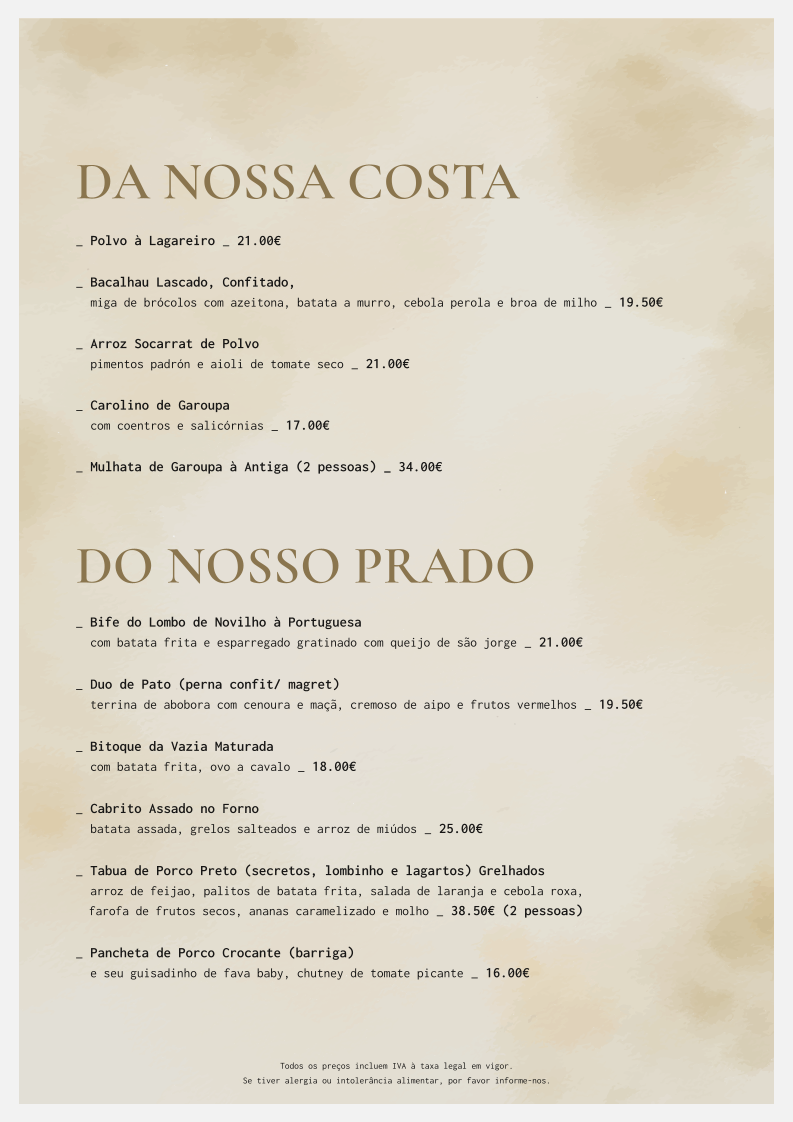 DA NOSSA COSTA

_ Polvo à Lagareiro _ 21.00€

_ Bacalhau Lascado, Confitado,
miga de brócolos com azeitona, batata a murro, cebola perola e broa de milho _ 19.50€

_ Arroz Socarrat de Polvo
pimentos padrón e aioli de tomate seco _ 21.00€

_ Carolino de Garoupa
com coentros e salicórnias _ 17.00€

_ Mulhata de Garoupa à Antiga (2 pessoas) _ 34.00€

DO NOSSO PRADO

_ Bife do Lombo de Novilho à Portuguesa
com batata frita e esparregado gratinado com queijo de são jorge _ 21.00€

_ Duo de Pato (perna confit/ magret)
terrina de abobora com cenoura e maçã, cremoso de aipo e frutos vermelhos _ 19.50€

_ Bitoque da Vazia Maturada
com batata frita, ovo a cavalo _ 18.00€

_ Cabrito Assado no Forno
batata assada, grelos salteados e arroz de miúdos _ 25.00€

_ Tabua de Porco Preto (secretos, lombinho e lagartos) Grelhados
arroz de feijao, palitos de batata frita, salada de laranja e cebola roxa, farofa de frutos secos, ananas caramelizado e molho _ 38.50€ (2 pessoas)

_ Pancheta de Porco Crocante (barriga)
e seu guisadinho de fava baby, chutney de tomate picante _ 16.00€

Todos os preços incluem IVA à taxa legal em vigor.
Se tiver alergia ou intolerância alimentar, por favor informe-nos.